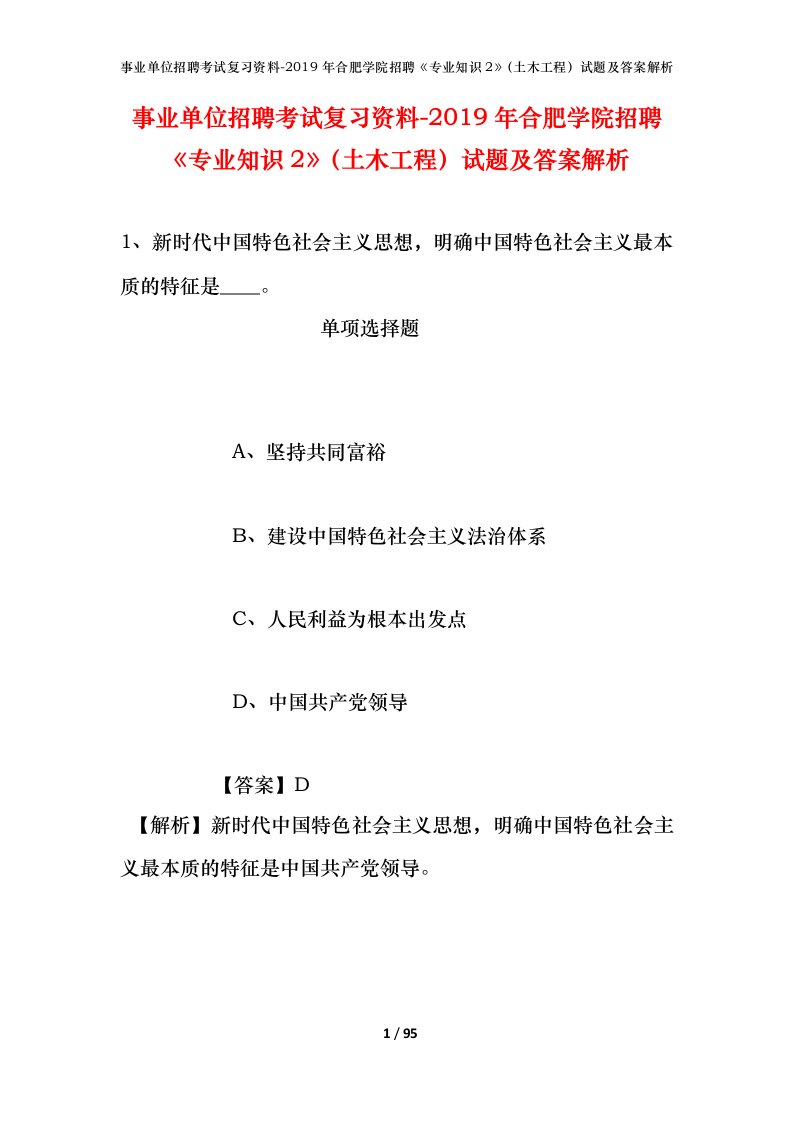 事业单位招聘考试复习资料-2019年合肥学院招聘《专业知识2》(土木工程)试题及答案解析

事业单位招聘考试复习资料-2019年合肥学院招聘《专业知识2》(土木工程)试题及答案解析

1、新时代中国特色社会主义思想，明确中国特色社会主义最本质的特征是____。

单项选择题

A、坚持共同富裕

B、建设中国特色社会主义法治体系

C、人民利益为根本出发点

D、中国共产党领导

【答案】D

【解析】新时代中国特色社会主义思想，明确中国特色社会主义最本质的特征是中国共产党领导。

1 / 95